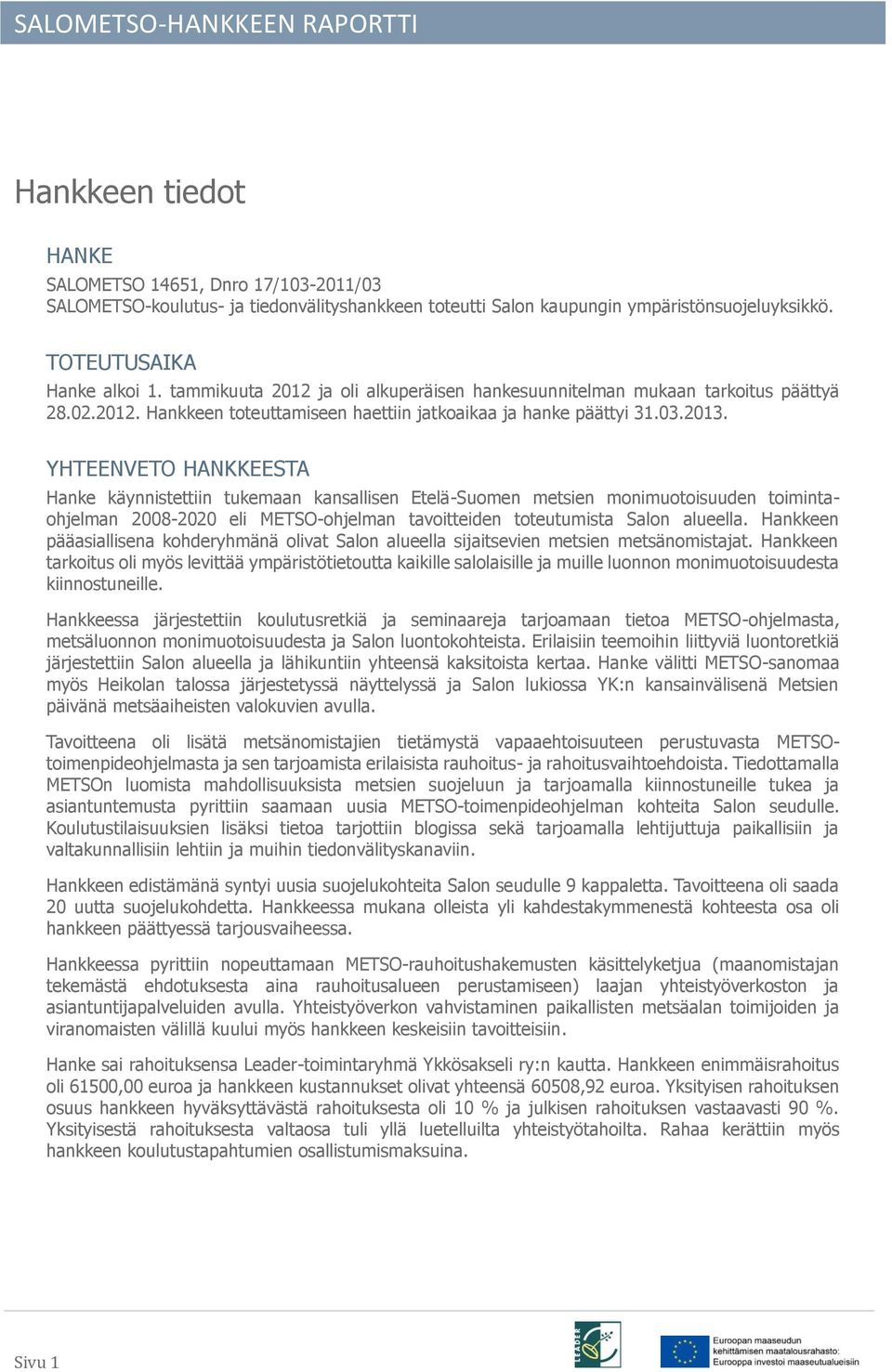 SALOMETSO-HANKKEEN RAPORTTI

Hankkeen tiedot

HANKE

SALOMETSO 14651, Dnro 17/103-2011/03
SALOMETSO-koulutus- ja tiedonvälityshankkeen toteutti Salon kaupungin ympäristönsuojeluyksikkö.

TOTEUTUSAIKA

Hanke alkoi 1. tammikuuta 2012 ja oli alkuperäisen hankesuunnitelman mukaan tarkoitus päättyä 28.02.2012. Hankkeen toteuttamiseen haettiin jatkoaikaa ja hanke päättyi 31.03.2013.

YHTEENVETO HANKKEESTA

Hanke käynnistettiin tukemaan kansallisen Etelä-Suomen metsien monimuotoisuuden toimintaohjelman 2008-2020 eli METSO-ohjelman tavoitteiden toteutumista Salon alueella. Hankkeen pääasiallisena kohderyhmänä olivat Salon alueella sijaitsevien metsien metsänomistajat. Hankkeen tarkoitus oli myös levittää ympäristötietoutta kaikille salolaisille ja muille luonnon monimuotoisuudesta kiinnostuneille.

Hankkeessa järjestettiin koulutusretkiä ja seminaareja tarjoamaan tietoa METSO-ohjelmasta, metsäluonnon monimuotoisuudesta ja Salon luontokohteista. Erilaisiin teemoihin liittyviä luontoretkiä järjestettiin Salon alueella ja lähikuntiin yhteensä kaksitoista kertaa. Hanke välitti METSO-sanomaa myös Heikolan talossa järjestetyssä näyttelyssä ja Salon lukiossa YK:n kansainvälisenä Metsien päivänä metsäaiheisten valokuvien avulla.

Tavoitteena oli lisätä metsänomistajien tietämystä vapaaehtoisuuteen perustuvasta METSO-toimenpideohjelmasta ja sen tarjoamista erilaisista rauhoitus- ja rahoitusvaihtoehdoista. Tiedottamalla METSOn luomista mahdollisuuksista metsien suojeluun ja tarjoamalla kiinnostuneille tukea ja asiantuntemusta pyrittiin saamaan uusia METSO-toimenpideohjelman kohteita Salon seudulle. Koulutustilaisuuksien lisäksi tietoa tarjottiin blogissa sekä tarjoamalla lehtijuttuja paikallisiin ja valtakunnallisiin lehtiin ja muihin tiedonvälityskanaviin.

Hankkeen edistämänä syntyi uusia suojelukohteita Salon seudulle 9 kappaletta. Tavoitteena oli saada 20 uutta suojelukohdetta. Hankkeessa mukana olleista yli kahdestakymmenestä kohteesta osa oli hankkeen päättyessä tarjousvaiheessa.

Hankkeessa pyrittiin nopeuttamaan METSO-rauhoitushakemusten käsittelyketjua (maanomistajan tekemästä ehdotuksesta aina rauhoitusalueen perustamiseen) laajan yhteistyöverkoston ja asiantuntijapalveluiden avulla. Yhteistyöverkon vahvistaminen paikallisten metsäalan toimijoiden ja viranomaisten välillä kuului myös hankkeen keskeisiin tavoitteisiin.

Hanke sai rahoituksensa Leader-toimintaryhmä Ykkösakseli ry:n kautta. Hankkeen enimmäisrahoitus oli 61500,00 euroa ja hankkeen kustannukset olivat yhteensä 60508,92 euroa. Yksityisen rahoituksen osuus hankkeen hyväksyttävästä rahoituksesta oli 10 % ja julkisen rahoituksen vastaavasti 90 %. Yksityisestä rahoituksesta valtaosa tuli yllä luetelluilta yhteistyötahoilta. Rahaa kerättiin myös hankkeen koulutustapahtumien osallistumismaksuina.

Sivu 1

LEADER

Euroopan maaseudun kehittämisen maatalousrahasto: Eurooppa investoi maaseutualueisiin